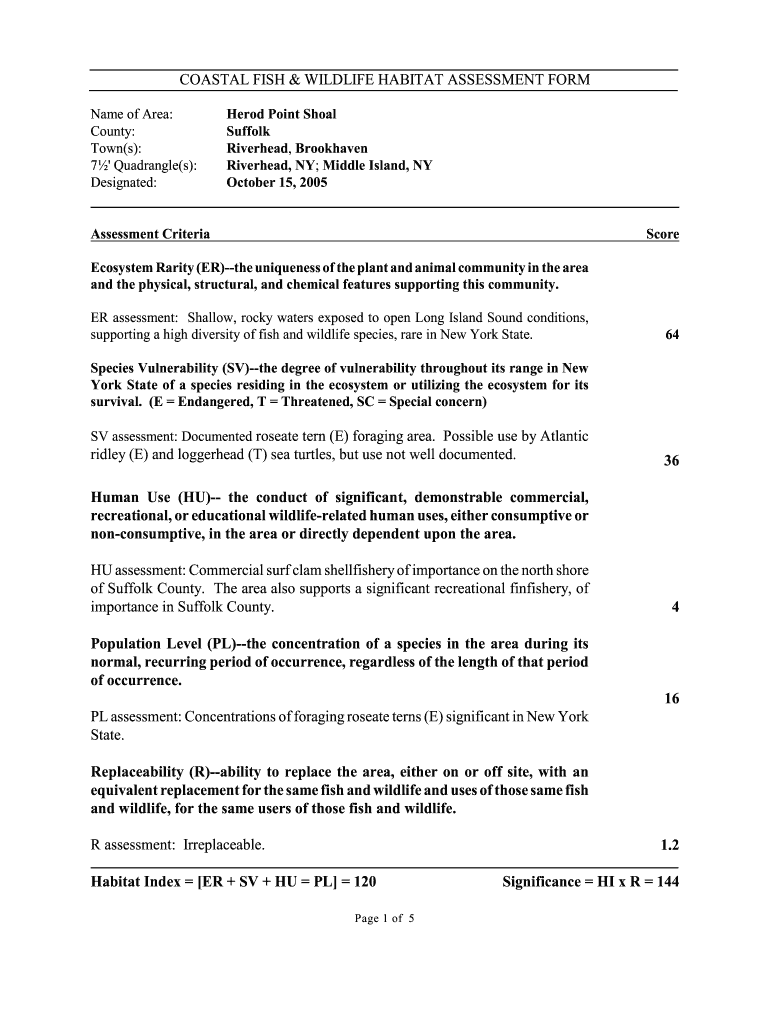 COASTAL FISH & WILDLIFE HABITAT ASSESSMENT FORM

Name of Area: Herod Point Shoal
County: Suffolk
Town(s): Riverhead, Brookhaven
7½' Quadrangle(s): Riverhead, NY; Middle Island, NY
Designated: October 15, 2005

Assessment Criteria Score

Ecosystem Rarity (ER)--the uniqueness of the plant and animal community in the area and the physical, structural, and chemical features supporting this community.

ER assessment: Shallow, rocky waters exposed to open Long Island Sound conditions, supporting a high diversity of fish and wildlife species, rare in New York State. 64

Species Vulnerability (SV)--the degree of vulnerability throughout its range in New York State of a species residing in the ecosystem or utilizing the ecosystem for its survival. (E = Endangered, T = Threatened, SC = Special concern)

SV assessment: Documented roseate tern (E) foraging area. Possible use by Atlantic ridley (E) and loggerhead (T) sea turtles, but use not well documented. 36

Human Use (HU)-- the conduct of significant, demonstrable commercial, recreational, or educational wildlife-related human uses, either consumptive or non-consumptive, in the area or directly dependent upon the area.

HU assessment: Commercial surf clam shellfishery of importance on the north shore of Suffolk County. The area also supports a significant recreational finfishery, of importance in Suffolk County. 4

Population Level (PL)--the concentration of a species in the area during its normal, recurring period of occurrence, regardless of the length of that period of occurrence.

16

PL assessment: Concentrations of foraging roseate terns (E) significant in New York State.

Replaceability (R)--ability to replace the area, either on or off site, with an equivalent replacement for the same fish and wildlife and uses of those same fish and wildlife, for the same users of those fish and wildlife.

R assessment: Irreplaceable. 1.2

Habitat Index = [ER + SV + HU = PL] = 120 Significance = HI x R = 144

Page 1 of 5